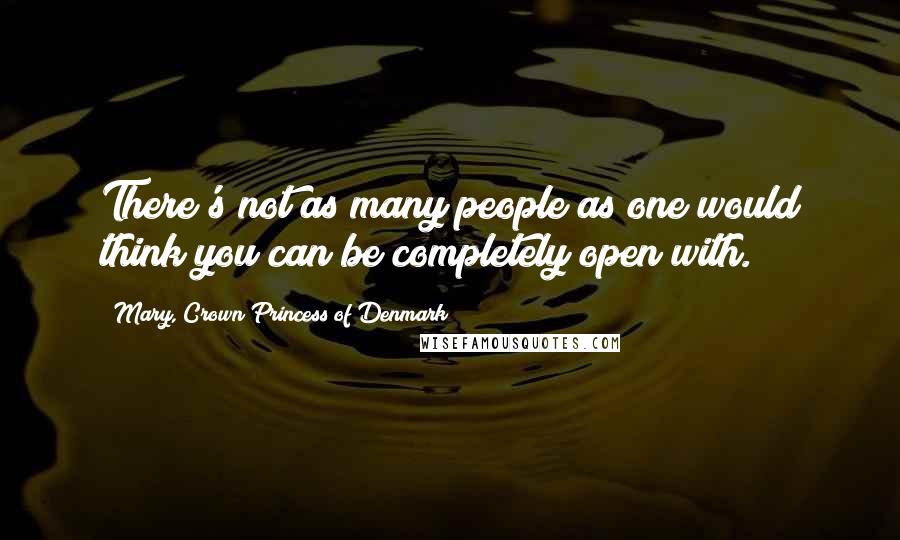 There's not as many people as one would think you can be completely open with.

Mary, Crown Princess of Denmark

WISEFAMOUSQUOTES.COM